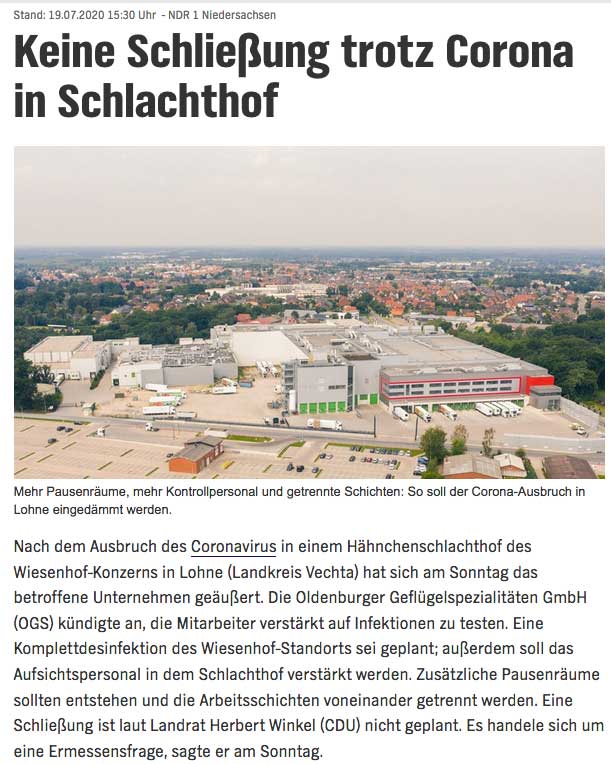 Stand: 19.07.2020 15:30 Uhr - NDR 1 Niedersachsen

Keine Schließung trotz Corona in Schlachthof

Mehr Pausenräume, mehr Kontrollpersonal und getrennte Schichten: So soll der Corona-Ausbruch in Lohne eingedämmt werden.

Nach dem Ausbruch des Coronavirus in einem Hähnchenschlachthof des Wiesenhof-Konzerns in Lohne (Landkreis Vechta) hat sich am Sonntag das betroffene Unternehmen geäußert. Die Oldenburger Geflügelspezialitäten GmbH (OGS) kündigte an, die Mitarbeiter verstärkt auf Infektionen zu testen. Eine Komplettdesinfektion des Wiesenhof-Standorts sei geplant; außerdem soll das Aufsichtspersonal in dem Schlachthof verstärkt werden. Zusätzliche Pausenräume sollten entstehen und die Arbeitsschichten voneinander getrennt werden. Eine Schließung ist laut Landrat Herbert Winkel (CDU) nicht geplant. Es handele sich um eine Ermessensfrage, sagte er am Sonntag.